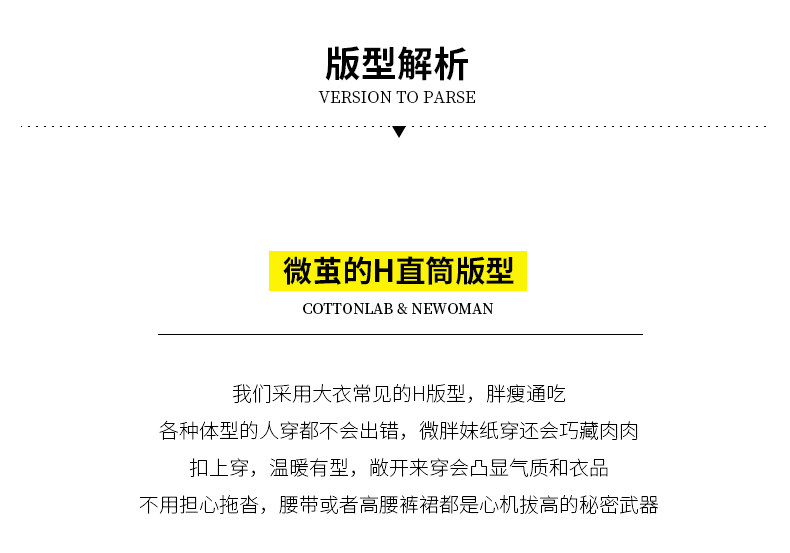 版型解析
VERSION TO PARSE

微茧的H直筒版型
COTTONLAB & NEWOMAN

我们采用大衣常见的H版型，胖瘦通吃
各种体型的人穿都不会出错，微胖妹纸穿还会巧藏肉肉
扣上穿，温暖有型，敞开来穿会凸显气质和衣品
不用担心拖沓，腰带或者高腰裤裙都是心机拔高的秘密武器